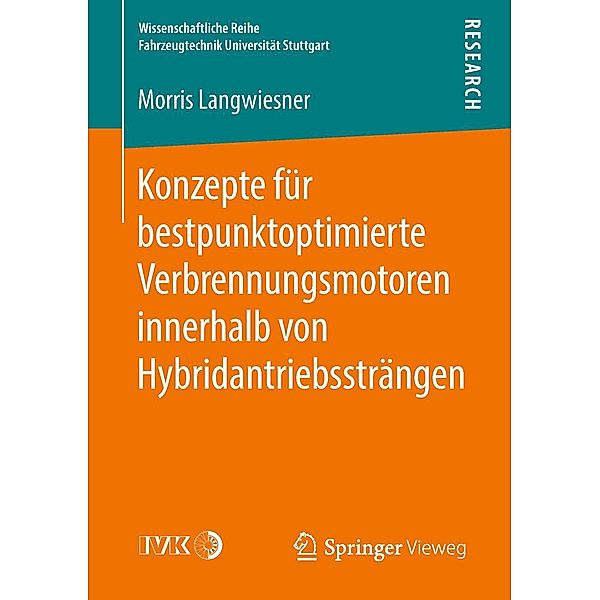 Wissenschaftliche Reihe
Fahrzeugtechnik Universität Stuttgart

RESEARCH

Morris Langwiesner

Konzepte für bestpunktoptimierte Verbrennungsmotoren innerhalb von Hybridantriebssträngen

IVK

Springer Vieweg